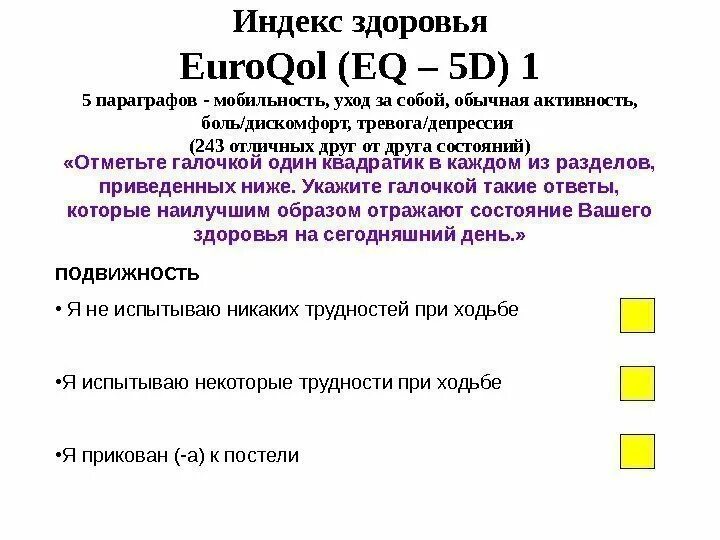 Индекс здоровья
EuroQol (EQ – 5D) 1
5 параграфов - мобильность, уход за собой, обычная активность, боль/дискомфорт, тревога/депрессия
(243 отличных друг от друга состояний)

«Отметьте галочкой один квадратик в каждом из разделов, приведенных ниже. Укажите галочкой такие ответы, которые наилучшим образом отражают состояние Вашего здоровья на сегодняшний день.»

ПОДВИЖНОСТЬ

• Я не испытываю никаких трудностей при ходьбе

•Я испытываю некоторые трудности при ходьбе

•Я прикован (-а) к постели